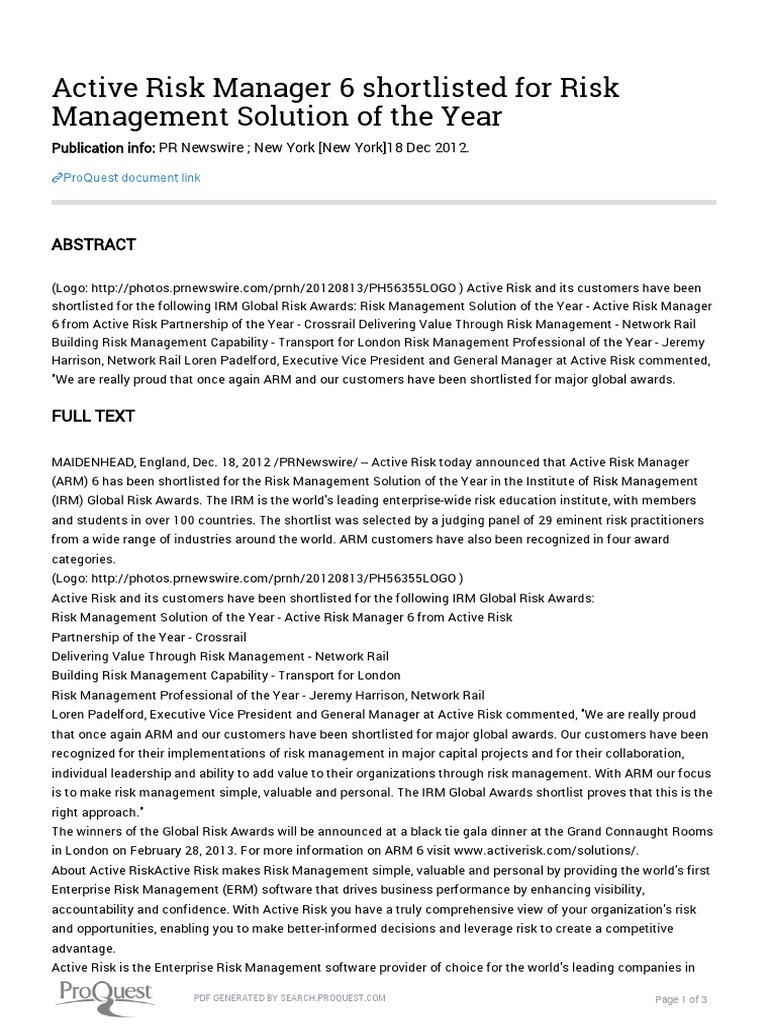 Active Risk Manager 6 shortlisted for Risk Management Solution of the Year

Publication info: PR Newswire ; New York [New York]18 Dec 2012.

ProQuest document link

ABSTRACT

(Logo: http://photos.prnewswire.com/prnh/20120813/PH56355LOGO ) Active Risk and its customers have been shortlisted for the following IRM Global Risk Awards: Risk Management Solution of the Year - Active Risk Manager 6 from Active Risk Partnership of the Year - Crossrail Delivering Value Through Risk Management - Network Rail Building Risk Management Capability - Transport for London Risk Management Professional of the Year - Jeremy Harrison, Network Rail Loren Padelford, Executive Vice President and General Manager at Active Risk commented, "We are really proud that once again ARM and our customers have been shortlisted for major global awards.

FULL TEXT

MAIDENHEAD, England, Dec. 18, 2012 /PRNewswire/ -- Active Risk today announced that Active Risk Manager (ARM) 6 has been shortlisted for the Risk Management Solution of the Year in the Institute of Risk Management (IRM) Global Risk Awards. The IRM is the world's leading enterprise-wide risk education institute, with members and students in over 100 countries. The shortlist was selected by a judging panel of 29 eminent risk practitioners from a wide range of industries around the world. ARM customers have also been recognized in four award categories.
(Logo: http://photos.prnewswire.com/prnh/20120813/PH56355LOGO )
Active Risk and its customers have been shortlisted for the following IRM Global Risk Awards:
Risk Management Solution of the Year - Active Risk Manager 6 from Active Risk
Partnership of the Year - Crossrail
Delivering Value Through Risk Management - Network Rail
Building Risk Management Capability - Transport for London
Risk Management Professional of the Year - Jeremy Harrison, Network Rail
Loren Padelford, Executive Vice President and General Manager at Active Risk commented, "We are really proud that once again ARM and our customers have been shortlisted for major global awards. Our customers have been recognized for their implementations of risk management in major capital projects and for their collaboration, individual leadership and ability to add value to their organizations through risk management. With ARM our focus is to make risk management simple, valuable and personal. The IRM Global Awards shortlist proves that this is the right approach."
The winners of the Global Risk Awards will be announced at a black tie gala dinner at the Grand Connaught Rooms in London on February 28, 2013. For more information on ARM 6 visit www.activerisk.com/solutions/.
About Active RiskActive Risk makes Risk Management simple, valuable and personal by providing the world's first Enterprise Risk Management (ERM) software that drives business performance by enhancing visibility, accountability and confidence. With Active Risk you have a truly comprehensive view of your organization's risk and opportunities, enabling you to make better-informed decisions and leverage risk to create a competitive advantage.
Active Risk is the Enterprise Risk Management software provider of choice for the world's leading companies in

ProQuest

PDF GENERATED BY SEARCH.PROQUEST.COM

Page 1 of 3